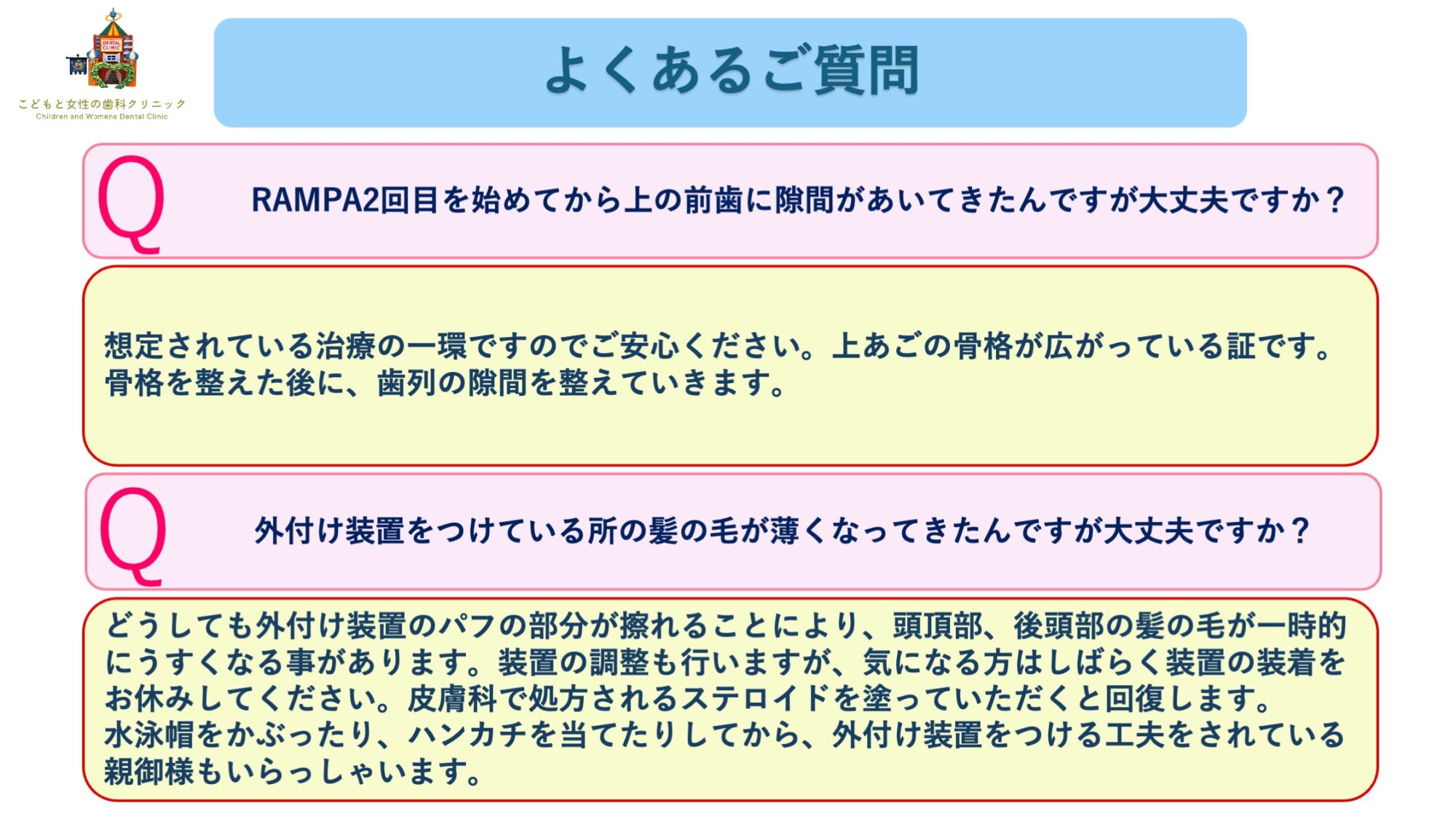 DENTAL CLINIC
こどもと女性の歯科クリニック
Children and Womens Dental Clinic

よくあるご質問

Q RAMPA2回目を始めてから上の前歯に隙間があいてきたんですが大丈夫ですか？

想定されている治療の一環ですのでご安心ください。上あごの骨格が広がっている証です。骨格を整えた後に、歯列の隙間を整えていきます。

Q 外付け装置をつけている所の髪の毛が薄くなってきたんですが大丈夫ですか？

どうしても外付け装置のパフの部分が擦れることにより、頭頂部、後頭部の髪の毛が一時的にうすくなる事があります。装置の調整も行いますが、気になる方はしばらく装置の装着をお休みしてください。皮膚科で処方されるステロイドを塗っていただくと回復します。
水泳帽をかぶったり、ハンカチを当てたりしてから、外付け装置をつける工夫をされている親御様もいらっしゃいます。